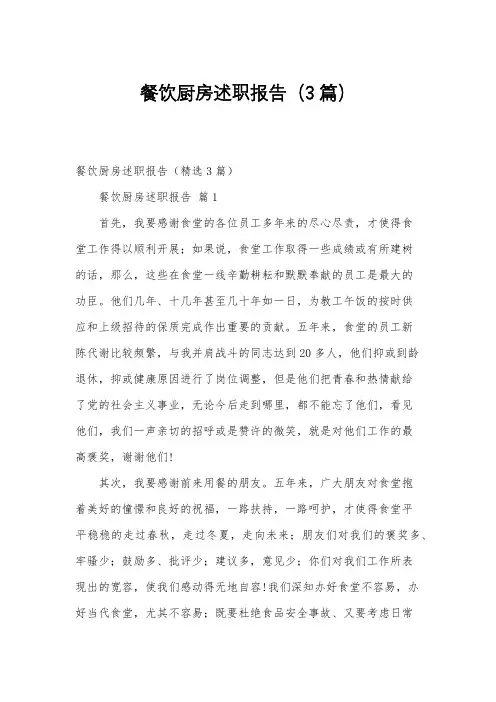 餐饮厨房述职报告（3篇）

餐饮厨房述职报告（精选3篇）

餐饮厨房述职报告 篇1

首先，我要感谢食堂的各位员工多年来的尽心尽责，才使得食堂工作得以顺利开展；如果说，食堂工作取得一些成绩或有所建树的话，那么，这些在食堂一线辛勤耕耘和默默奉献的员工是最大的功臣。他们几年、十几年甚至几十年如一日，为教工午饭的按时供应和上级招待的保质完成作出重要的贡献。五年来，食堂的员工新陈代谢比较频繁，与我并肩战斗的同志达到20多人，他们抑或到龄退休，抑或健康原因进行了岗位调整，但是他们把青春和热情献给了党的社会主义事业，无论今后走到哪里，都不能忘了他们，看见他们，我们一声亲切的招呼或是赞许的微笑，就是对他们工作的最高褒奖，谢谢他们!

其次，我要感谢前来用餐的朋友。五年来，广大朋友对食堂抱着美好的憧憬和良好的祝福，一路扶持，一路呵护，才使得食堂平平稳稳的走过春秋，走过冬夏，走向未来；朋友们对我们的褒奖多、牢骚少；鼓励多、批评少；建议多，意见少；你们对我们工作所表现出的宽容，使我们感动得无地自容!我们深知办好食堂不容易，办好当代食堂，尤其不容易；既要杜绝食品安全事故、又要考虑日常